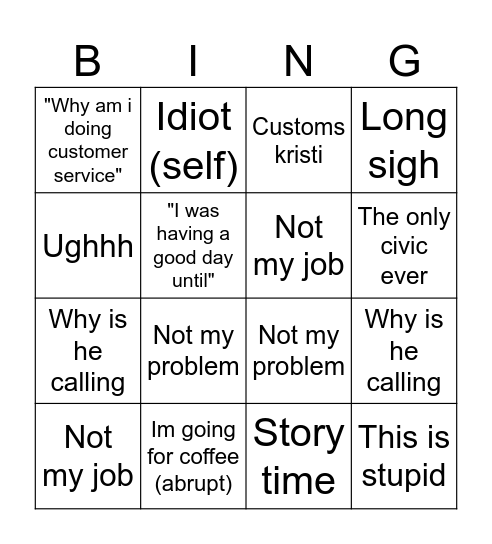 | B | I | N | G |
|---|---|---|---|
| "Why am i doing customer service" | Idiot (self) | Customs kristi | Long sigh |
| Ughhh | "I was having a good day until" | Not my job | The only civic ever |
| Why is he calling | Not my problem | Not my problem | Why is he calling |
| Not my job | Im going for coffee (abrupt) | Story time | This is stupid |